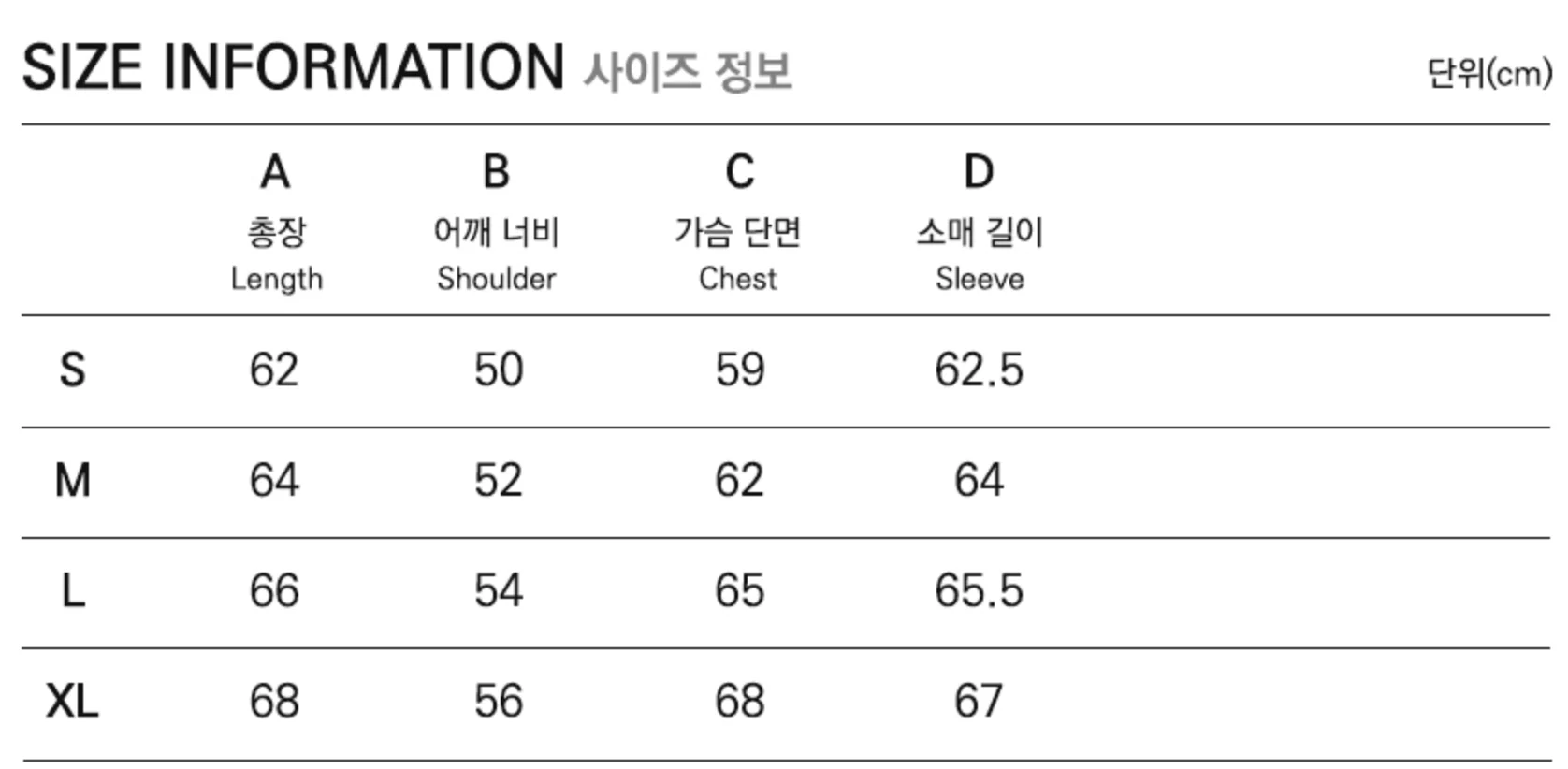 SIZE INFORMATION 사이즈 정보

단위(cm)

|  | A 총장 Length | B 어깨 너비 Shoulder | C 가슴 단면 Chest | D 소매 길이 Sleeve |
|---|---|---|---|---|
| S | 62 | 50 | 59 | 62.5 |
| M | 64 | 52 | 62 | 64 |
| L | 66 | 54 | 65 | 65.5 |
| XL | 68 | 56 | 68 | 67 |